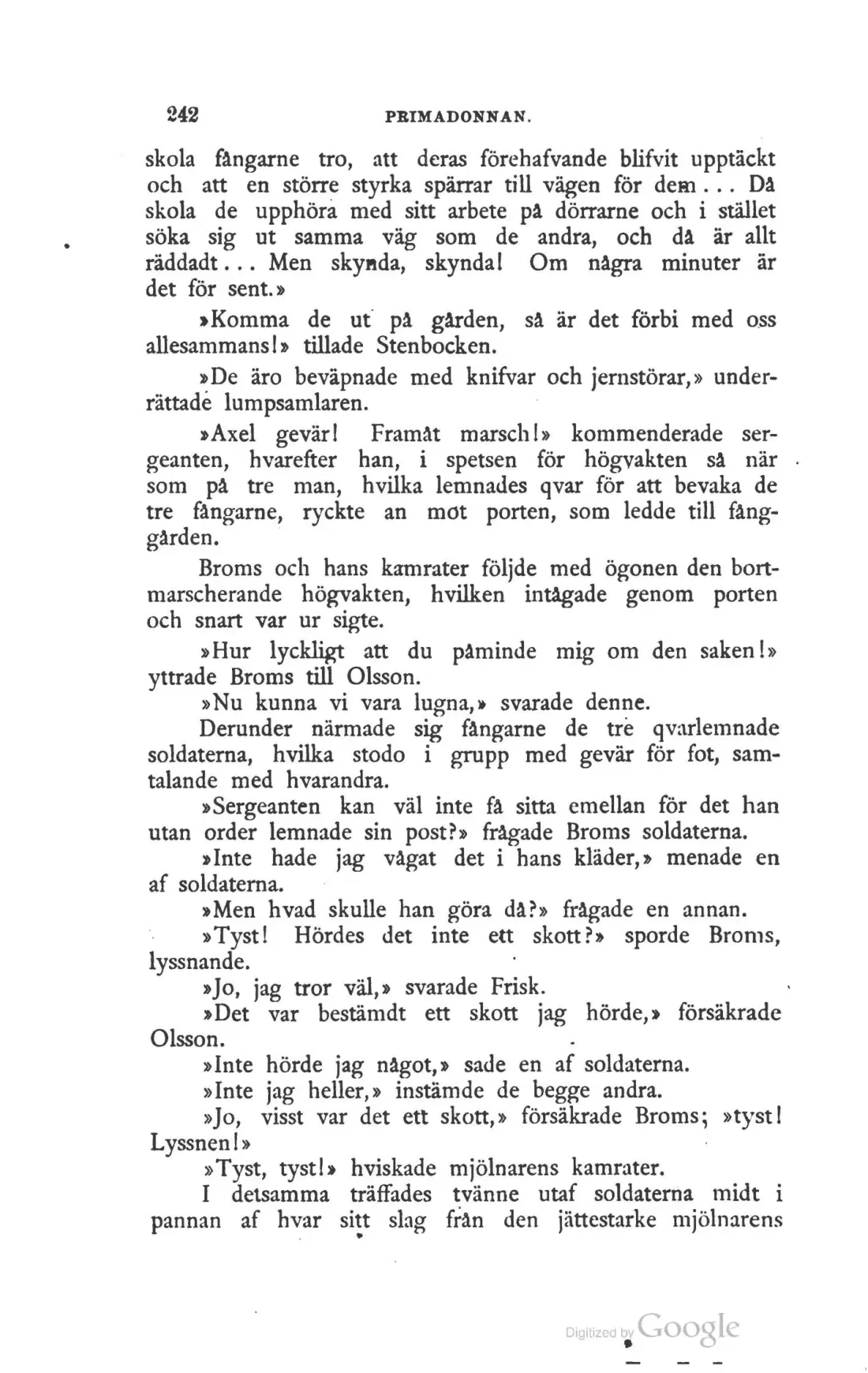 242 PRIMADONNAN.

skola fångarne tro, att deras förehafvande blifvit upptäckt och att en större styrka spärrar till vägen för dem... Då skola de upphöra med sitt arbete på dörrarne och i stället söka sig ut samma väg som de andra, och då är allt räddadt... Men skynda, skynda! Om några minuter är det för sent.»

»Komma de ut på gården, så är det förbi med oss allesammans!» tillade Stenbocken.

»De äro beväpnade med knifvar och jernstörar,» underrättade lumpsamlaren.

»Axel gevär! Framåt marsch!» kommenderade sergeanten, hvarefter han, i spetsen för högvakten så när som på tre man, hvilka lemnades qvar för att bevaka de tre fångarne, ryckte an mot porten, som ledde till fånggården.

Broms och hans kamrater följde med ögonen den bortmarscherande högvakten, hvilken intågade genom porten och snart var ur sigte.

»Hur lyckligt att du påminde mig om den saken!» yttrade Broms till Olsson.

»Nu kunna vi vara lugna,» svarade denne.

Derunder närmade sig fångarne de tre qvarlemnade soldaterna, hvilka stodo i grupp med gevär för fot, samtalande med hvarandra.

»Sergeanten kan väl inte få sitta emellan för det han utan order lemnade sin post?» frågade Broms soldaterna.

»Inte hade jag vågat det i hans kläder,» menade en af soldaterna.

»Men hvad skulle han göra då?» frågade en annan.

»Tyst! Hördes det inte ett skott?» sporde Broms, lyssnande.

»Jo, jag tror väl,» svarade Frisk.

»Det var bestämdt ett skott jag hörde,» försäkrade Olsson.

»Inte hörde jag något,» sade en af soldaterna.

»Inte jag heller,» instämde de begge andra.

»Jo, visst var det ett skott,» försäkrade Broms; »tyst! Lyssnen!»

»Tyst, tyst!» hviskade mjölnarens kamrater.

I detsamma träffades tvänne utaf soldaterna midt i pannan af hvar sitt slag från den jättestarke mjölnarens

Digitized by Google